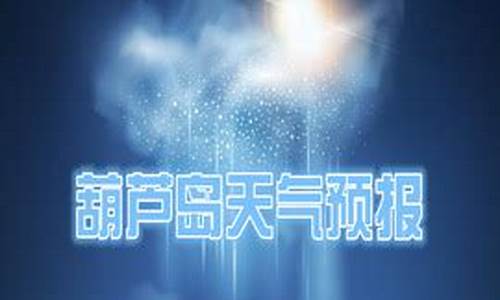 葫芦岛天气预报